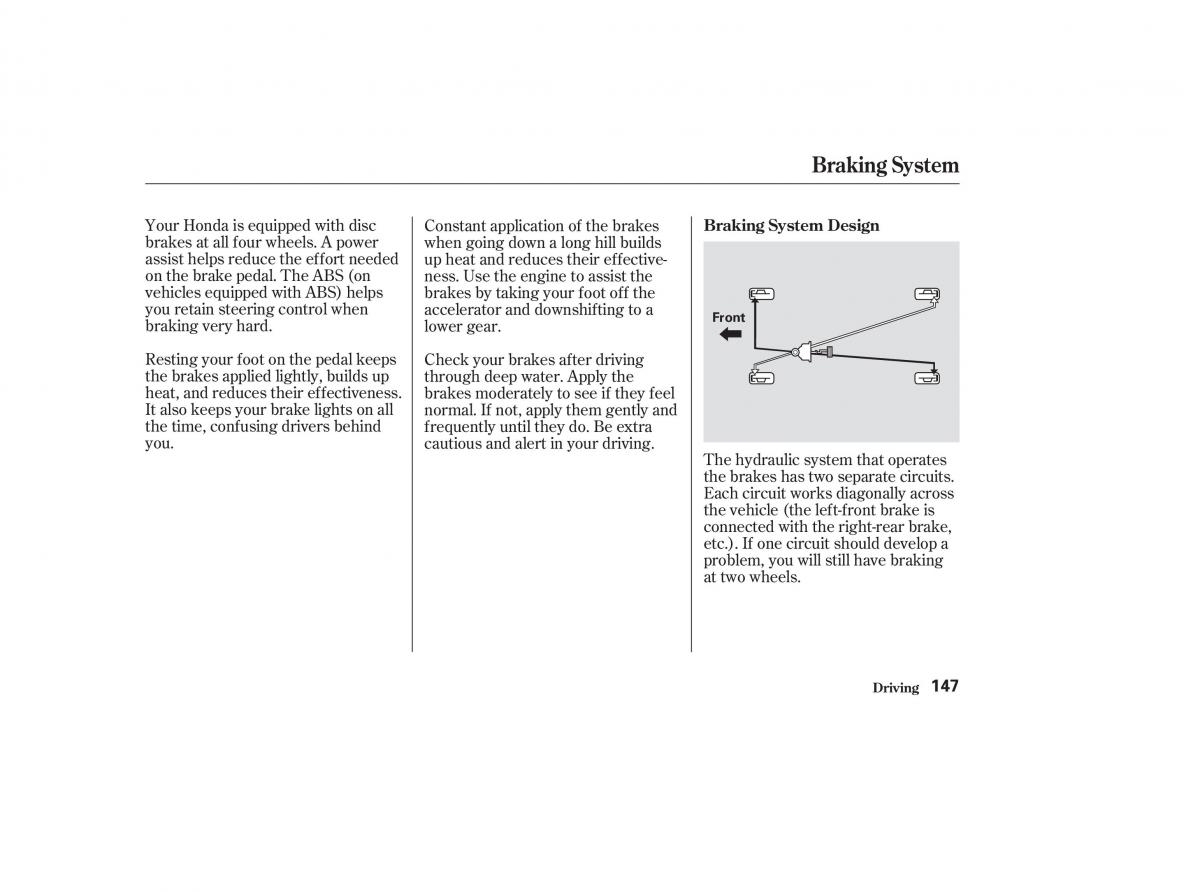 Braking System

Your Honda is equipped with disc brakes at all four wheels. A power assist helps reduce the effort needed on the brake pedal. The ABS (on vehicles equipped with ABS) helps you retain steering control when braking very hard.

Resting your foot on the pedal keeps the brakes applied lightly, builds up heat, and reduces their effectiveness. It also keeps your brake lights on all the time, confusing drivers behind you.

Constant application of the brakes when going down a long hill builds up heat and reduces their effectiveness. Use the engine to assist the brakes by taking your foot off the accelerator and downshifting to a lower gear.

Check your brakes after driving through deep water. Apply the brakes moderately to see if they feel normal. If not, apply them gently and frequently until they do. Be extra cautious and alert in your driving.

Braking System Design

Front

The hydraulic system that operates the brakes has two separate circuits. Each circuit works diagonally across the vehicle (the left-front brake is connected with the right-rear brake, etc.). If one circuit should develop a problem, you will still have braking at two wheels.

Driving 147